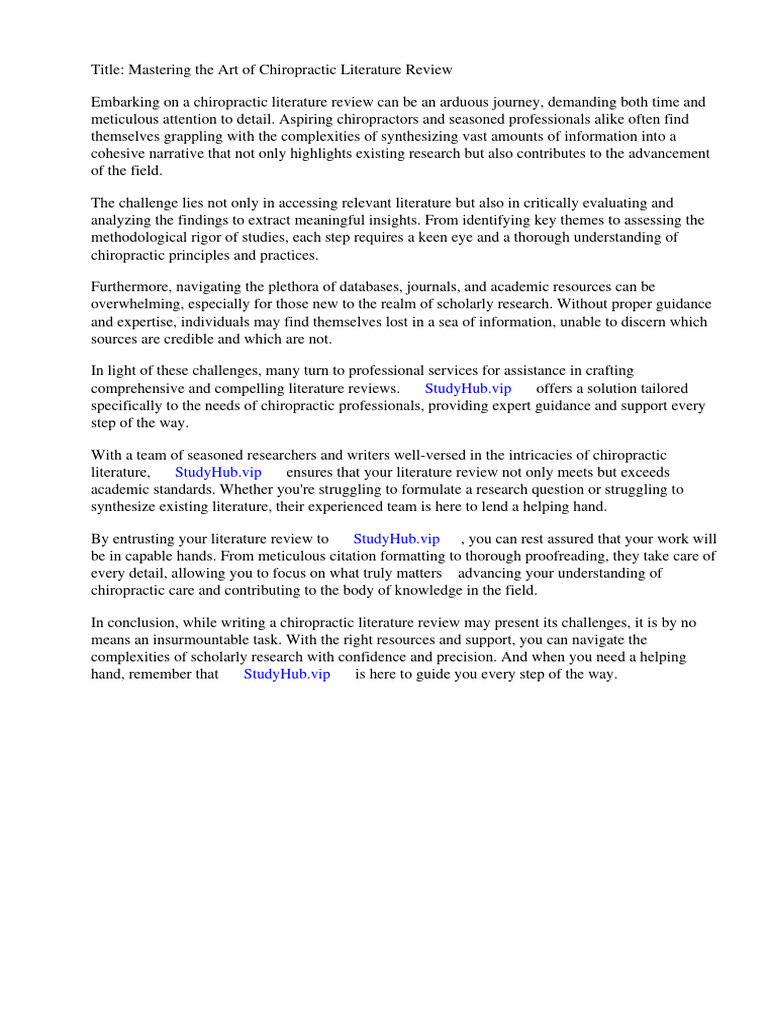 Title: Mastering the Art of Chiropractic Literature Review

Embarking on a chiropractic literature review can be an arduous journey, demanding both time and meticulous attention to detail. Aspiring chiropractors and seasoned professionals alike often find themselves grappling with the complexities of synthesizing vast amounts of information into a cohesive narrative that not only highlights existing research but also contributes to the advancement of the field.

The challenge lies not only in accessing relevant literature but also in critically evaluating and analyzing the findings to extract meaningful insights. From identifying key themes to assessing the methodological rigor of studies, each step requires a keen eye and a thorough understanding of chiropractic principles and practices.

Furthermore, navigating the plethora of databases, journals, and academic resources can be overwhelming, especially for those new to the realm of scholarly research. Without proper guidance and expertise, individuals may find themselves lost in a sea of information, unable to discern which sources are credible and which are not.

In light of these challenges, many turn to professional services for assistance in crafting comprehensive and compelling literature reviews. StudyHub.vip offers a solution tailored specifically to the needs of chiropractic professionals, providing expert guidance and support every step of the way.

With a team of seasoned researchers and writers well-versed in the intricacies of chiropractic literature, StudyHub.vip ensures that your literature review not only meets but exceeds academic standards. Whether you're struggling to formulate a research question or struggling to synthesize existing literature, their experienced team is here to lend a helping hand.

By entrusting your literature review to StudyHub.vip , you can rest assured that your work will be in capable hands. From meticulous citation formatting to thorough proofreading, they take care of every detail, allowing you to focus on what truly matters advancing your understanding of chiropractic care and contributing to the body of knowledge in the field.

In conclusion, while writing a chiropractic literature review may present its challenges, it is by no means an insurmountable task. With the right resources and support, you can navigate the complexities of scholarly research with confidence and precision. And when you need a helping hand, remember that StudyHub.vip is here to guide you every step of the way.